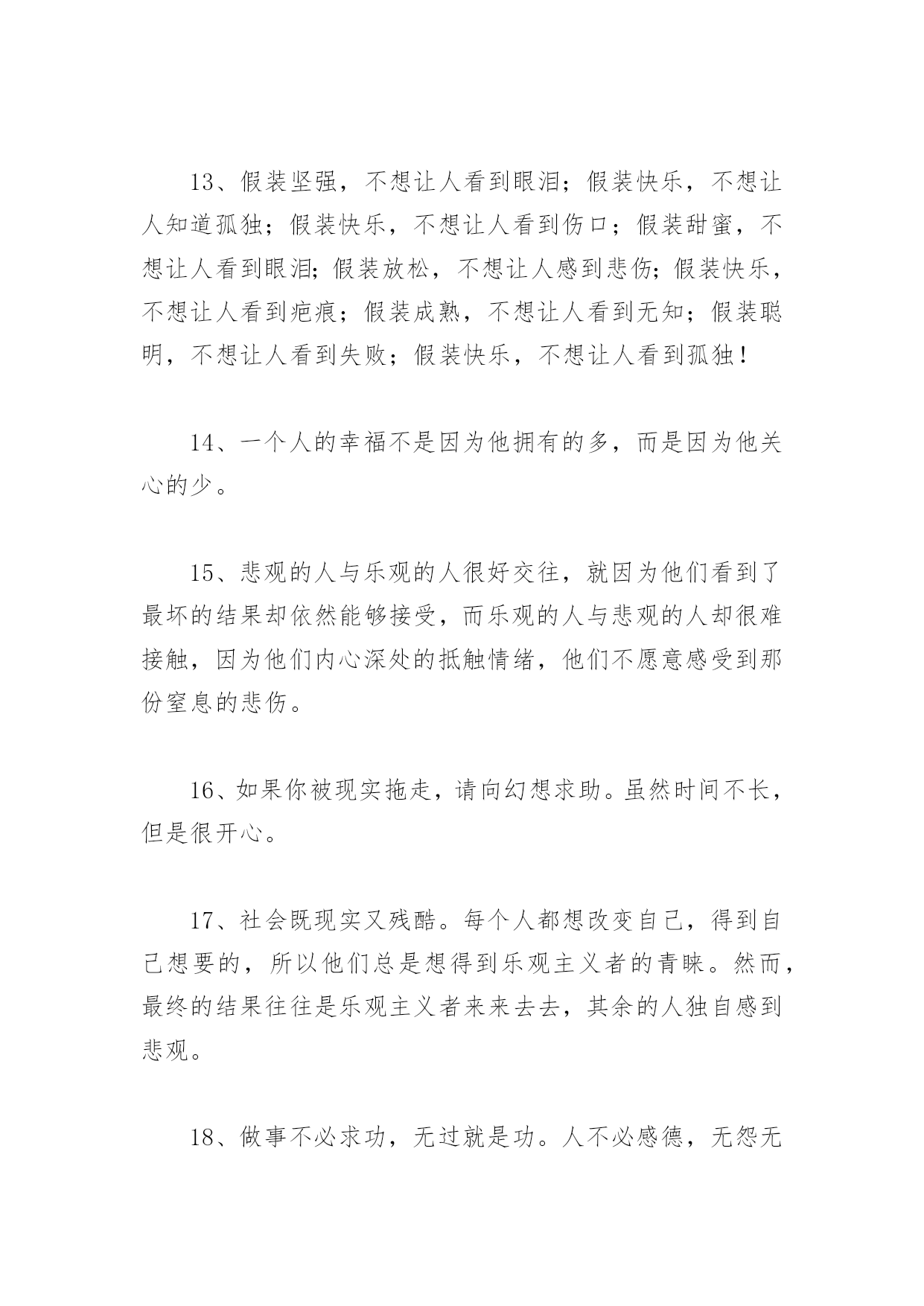 13、假装坚强，不想让人看到眼泪；假装快乐，不想让人知道孤独；假装快乐，不想让人看到伤口；假装甜蜜，不想让人看到眼泪;假装放松，不想让人感到悲伤;假装快乐，不想让人看到疤痕；假装成熟，不想让人看到无知；假装聪明，不想让人看到失败；假装快乐，不想让人看到孤独！

14、一个人的幸福不是因为他拥有的多，而是因为他关心的少。

15、悲观的人与乐观的人很好交往，就因为他们看到了最坏的结果却依然能够接受，而乐观的人与悲观的人却很难接触，因为他们内心深处的抵触情绪，他们不愿意感受到那份窒息的悲伤。

16、如果你被现实拖走，请向幻想求助。虽然时间不长，但是很开心。

17、社会既现实又残酷。每个人都想改变自己，得到自己想要的，所以他们总是想得到乐观主义者的青睐。然而，最终的结果往往是乐观主义者来来去去，其余的人独自感到悲观。

18、做事不必求功，无过就是功。人不必感德，无怨无